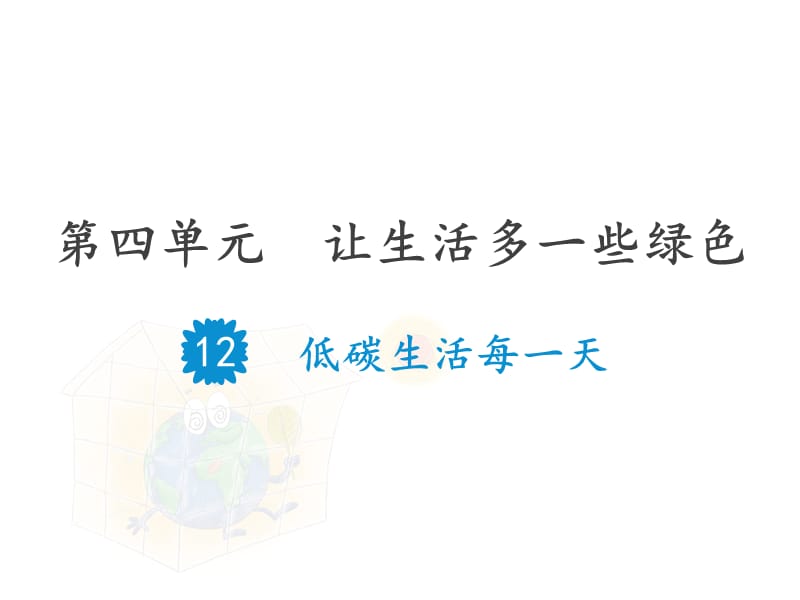 第四单元　让生活多一些绿色

12 低碳生活每一天